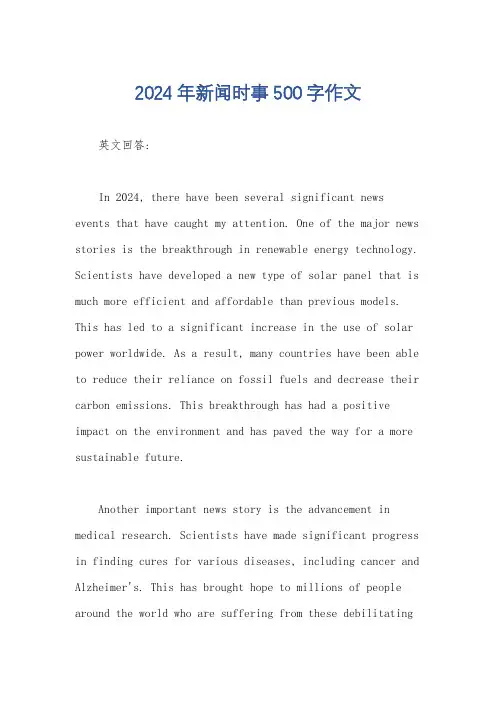 2024年新闻时事500字作文

英文回答:

In 2024, there have been several significant news events that have caught my attention. One of the major news stories is the breakthrough in renewable energy technology. Scientists have developed a new type of solar panel that is much more efficient and affordable than previous models. This has led to a significant increase in the use of solar power worldwide. As a result, many countries have been able to reduce their reliance on fossil fuels and decrease their carbon emissions. This breakthrough has had a positive impact on the environment and has paved the way for a more sustainable future.

Another important news story is the advancement in medical research. Scientists have made significant progress in finding cures for various diseases, including cancer and Alzheimer's. This has brought hope to millions of people around the world who are suffering from these debilitating